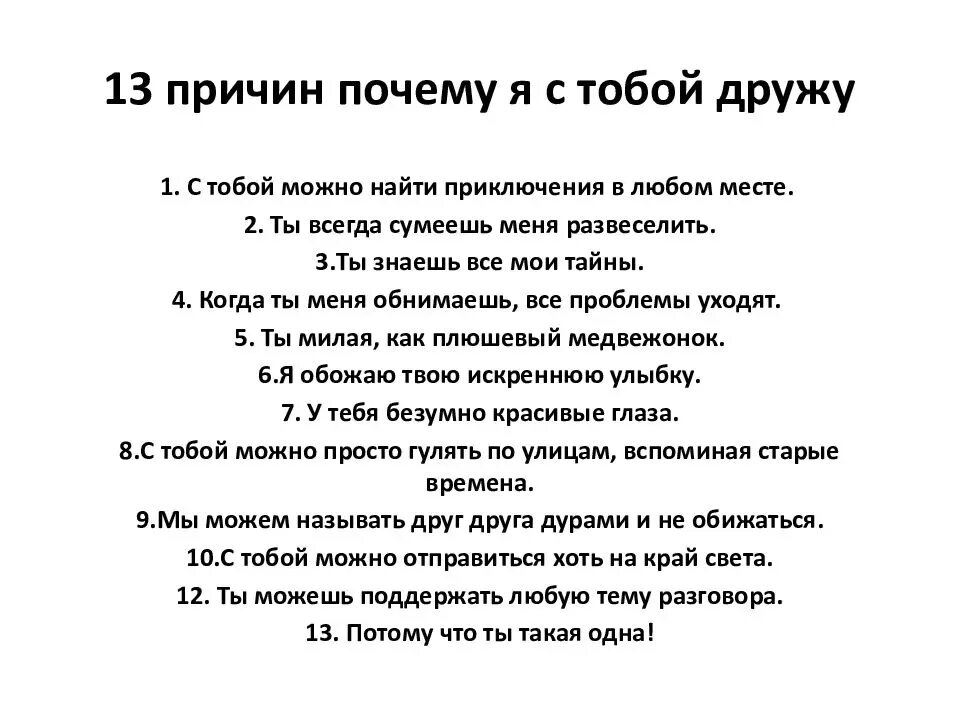 13 причин почему я с тобой дружу

1. С тобой можно найти приключения в любом месте.

2. Ты всегда сумеешь меня развеселить.

3.Ты знаешь все мои тайны.

4. Когда ты меня обнимаешь, все проблемы уходят.

5. Ты милая, как плюшевый медвежонок.

6.Я обожаю твою искреннюю улыбку.

7. У тебя безумно красивые глаза.

8.С тобой можно просто гулять по улицам, вспоминая старые времена.

9.Мы можем называть друг друга дурами и не обижаться.

10.С тобой можно отправиться хоть на край света.

12. Ты можешь поддержать любую тему разговора.

13. Потому что ты такая одна!